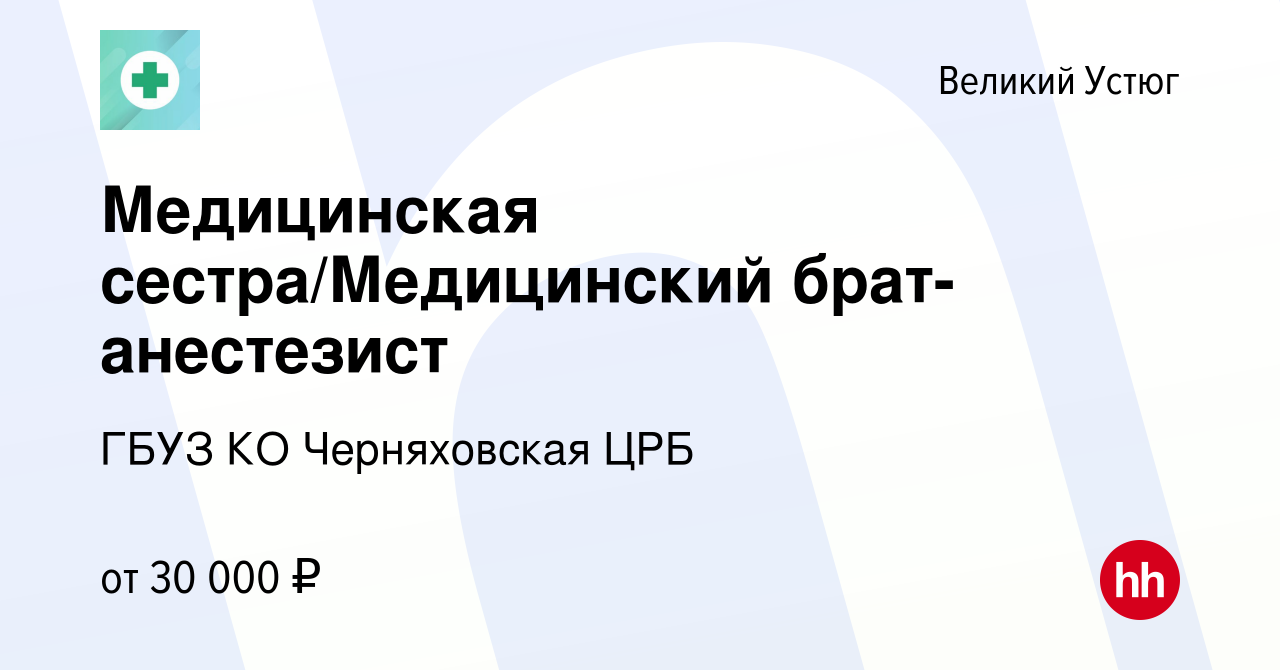 Великий Устюг

Медицинская сестра/Медицинский брат-анестезист

ГБУЗ КО Черняховская ЦРБ

от 30 000 ₽

hh